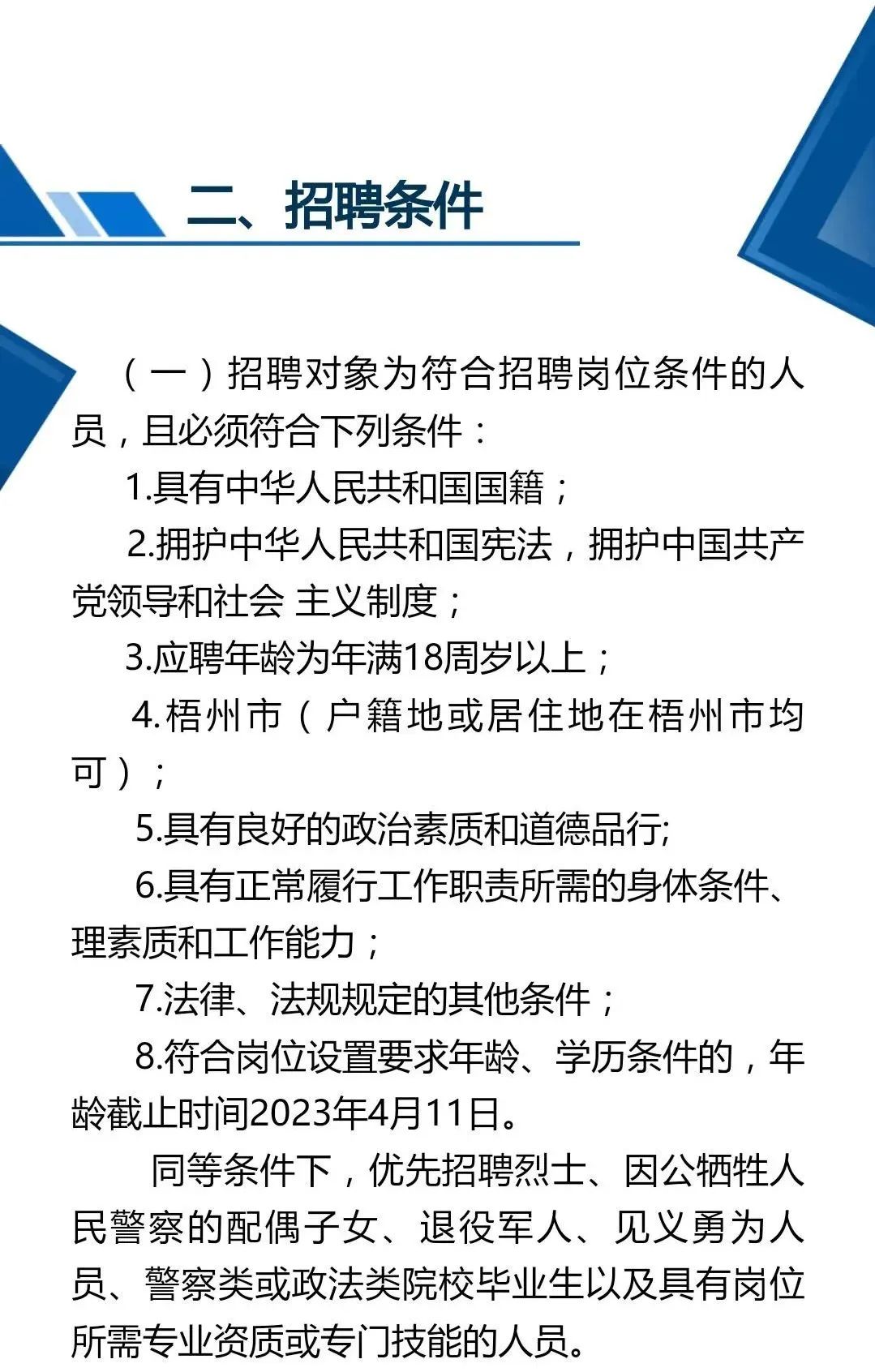 二、招聘条件

（一）招聘对象为符合招聘岗位条件的人员，且必须符合下列条件：

1.具有中华人民共和国国籍；

2.拥护中华人民共和国宪法，拥护中国共产党领导和社会 主义制度；

3.应聘年龄为年满18周岁以上；

4.梧州市（户籍地或居住地在梧州市均可）；

5.具有良好的政治素质和道德品行;

6.具有正常履行工作职责所需的身体条件、理素质和工作能力；

7.法律、法规规定的其他条件；

8.符合岗位设置要求年龄、学历条件的，年龄截止时间2023年4月11日。

同等条件下，优先招聘烈士、因公牺牲人民警察的配偶子女、退役军人、见义勇为人员、警察类或政法类院校毕业生以及具有岗位所需专业资质或专门技能的人员。